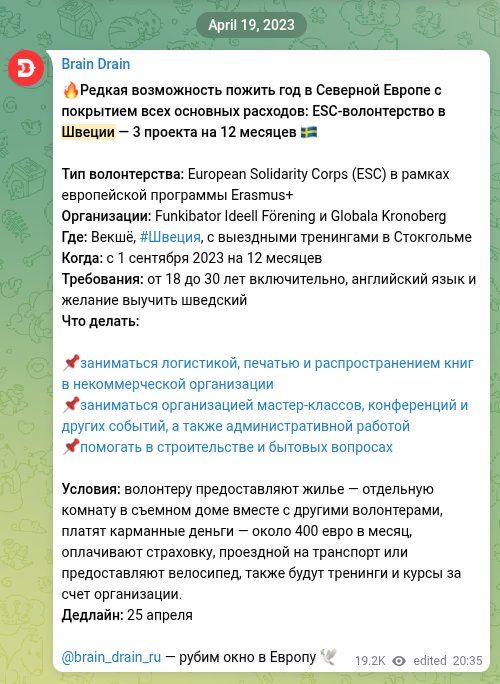 April 19, 2023

Brain Drain

🔥Редкая возможность пожить год в Северной Европе с покрытием всех основных расходов: ESC-волонтерство в Швеции — 3 проекта на 12 месяцев 🇸🇪

Тип волонтерства: European Solidarity Corps (ESC) в рамках европейской программы Erasmus+
Организации: Funkibator Ideell Förening и Globala Kronoberg
Где: Векшё, #Швеция, с выездными тренингами в Стокгольме
Когда: с 1 сентября 2023 на 12 месяцев
Требования: от 18 до 30 лет включительно, английский язык и желание выучить шведский
Что делать:

📌заниматься логистикой, печатью и распространением книг в некоммерческой организации
📌заниматься организацией мастер-классов, конференций и других событий, а также административной работой
📌помогать в строительстве и бытовых вопросах

Условия: волонтеру предоставляют жилье — отдельную комнату в съемном доме вместе с другими волонтерами, платят карманные деньги — около 400 евро в месяц, оплачивают страховку, проездной на транспорт или предоставляют велосипед, также будут тренинги и курсы за счет организации.
Дедлайн: 25 апреля

@brain_drain_ru — рубим окно в Европу 🕊

19.2K edited 20:35